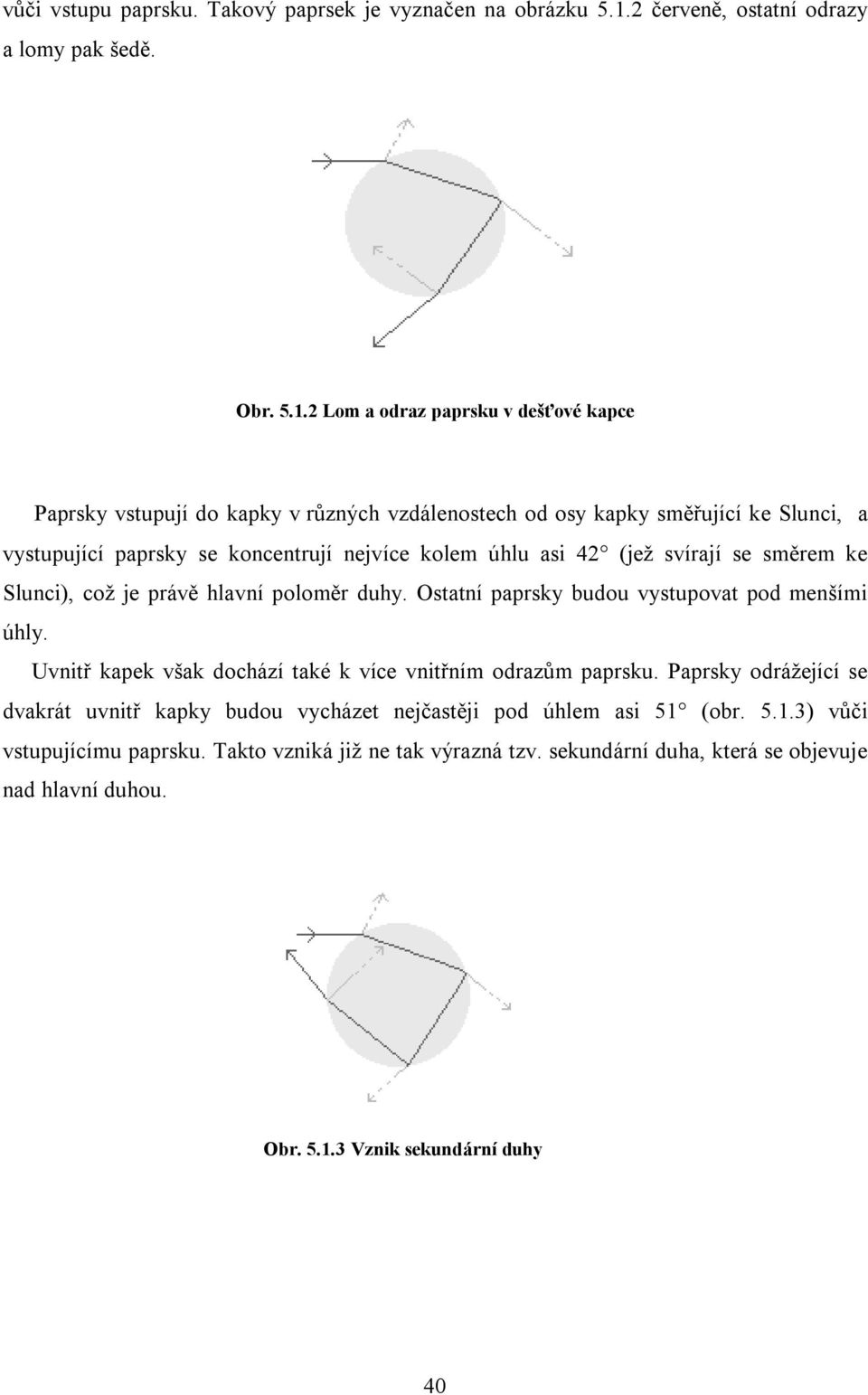 vůči vstupu paprsku. Takový paprsek je vyznačen na obrázku 5.1.2 červeně, ostatní odrazy a lomy pak šedě.

Obr. 5.1.2 Lom a odraz paprsku v dešťové kapce

Paprsky vstupují do kapky v různých vzdálenostech od osy kapky směřující ke Slunci, a vystupující paprsky se koncentrují nejvíce kolem úhlu asi 42 (jež svírají se směrem ke Slunci), což je právě hlavní poloměr duhy. Ostatní paprsky budou vystupovat pod menšími úhly.

Uvnitř kapek však dochází také k více vnitřním odrazům paprsku. Paprsky odrážející se dvakrát uvnitř kapky budou vycházet nejčastěji pod úhlem asi 51 (obr. 5.1.3) vůči vstupujícímu paprsku. Takto vzniká již ne tak výrazná tzv. sekundární duha, která se objevuje nad hlavní duhou.

Obr. 5.1.3 Vznik sekundární duhy

40